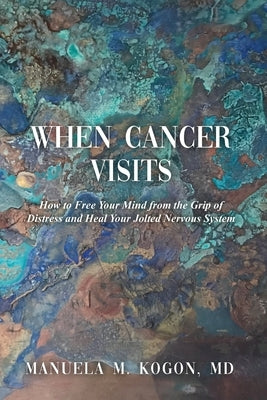 WHEN CANCER VISITS

How to Free Your Mind from the Grip of Distress and Heal Your Jolted Nervous System

MANUELA M. KOGON, MD